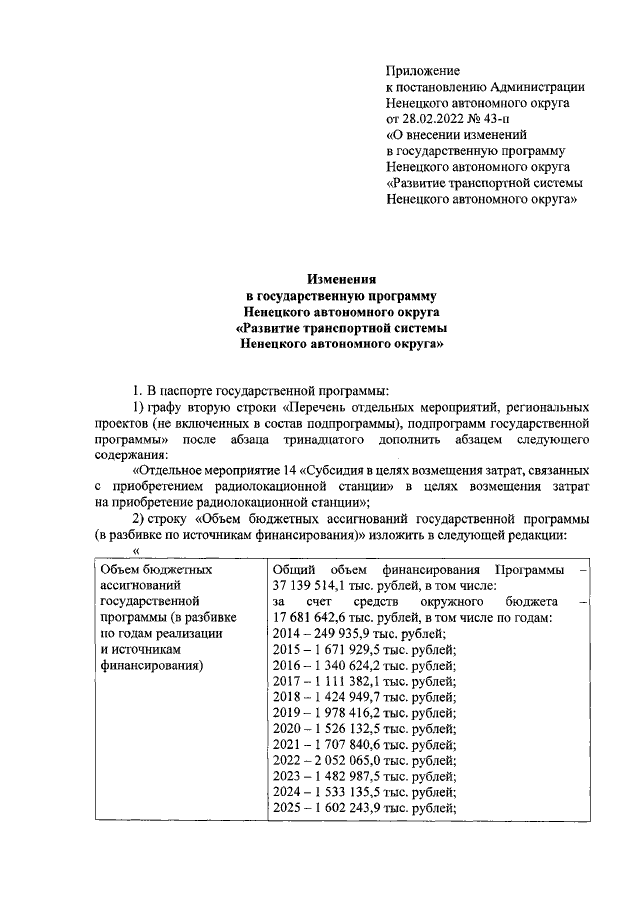 Приложение
к постановлению Администрации
Ненецкого автономного округа
от 28.02.2022 № 43-п
«О внесении изменений
в государственную программу
Ненецкого автономного округа
«Развитие транспортной системы
Ненецкого автономного округа»

Изменения
в государственную программу
Ненецкого автономного округа
«Развитие транспортной системы
Ненецкого автономного округа»

1. В паспорте государственной программы:

1) графу вторую строки «Перечень отдельных мероприятий, региональных проектов (не включенных в состав подпрограммы), подпрограмм государственной программы» после абзаца тринадцатого дополнить абзацем следующего содержания:

«Отдельное мероприятие 14 «Субсидия в целях возмещения затрат, связанных с приобретением радиолокационной станции» в целях возмещения затрат на приобретение радиолокационной станции»;

2) строку «Объем бюджетных ассигнований государственной программы (в разбивке по источникам финансирования)» изложить в следующей редакции:

«

| Объем бюджетных ассигнований государственной программы (в разбивке по годам реализации и источникам финансирования) | Общий объем финансирования Программы – 37 139 514,1 тыс. рублей, в том числе: за счет средств окружного бюджета – 17 681 642,6 тыс. рублей, в том числе по годам: 2014 – 249 935,9 тыс. рублей; 2015 – 1 671 929,5 тыс. рублей; 2016 – 1 340 624,2 тыс. рублей; 2017 – 1 111 382,1 тыс. рублей; 2018 – 1 424 949,7 тыс. рублей; 2019 – 1 978 416,2 тыс. рублей; 2020 – 1 526 132,5 тыс. рублей; 2021 – 1 707 840,6 тыс. рублей; 2022 – 2 052 065,0 тыс. рублей; 2023 – 1 482 987,5 тыс. рублей; 2024 – 1 533 135,5 тыс. рублей; 2025 – 1 602 243,9 тыс. рублей; |
|---|---|